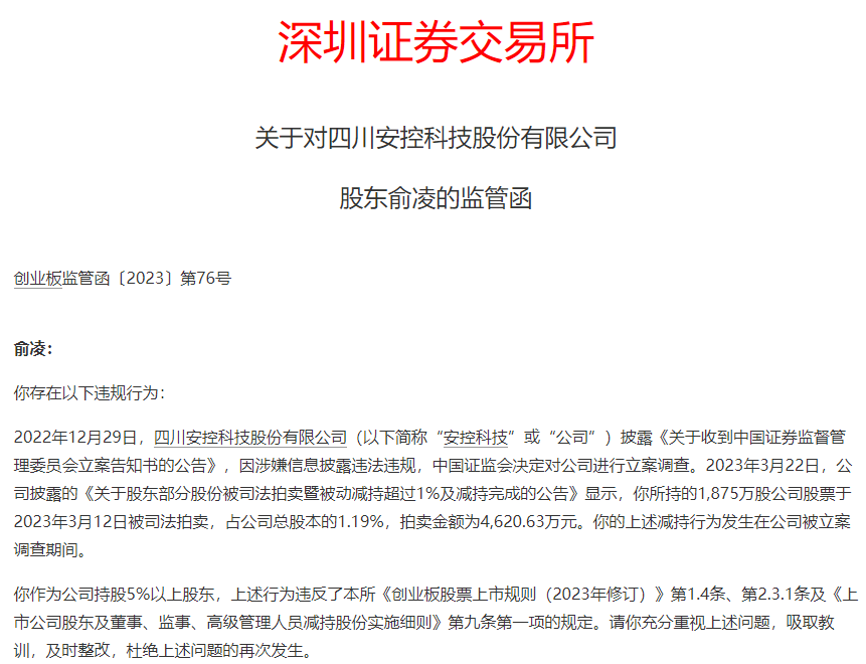 深圳证券交易所

关于对四川安控科技股份有限公司

股东俞凌的监管函

创业板监管函〔2023〕第76号

俞凌：

你存在以下违规行为：

2022年12月29日，四川安控科技股份有限公司（以下简称“安控科技”或“公司”）披露《关于收到中国证券监督管理委员会立案告知书的公告》，因涉嫌信息披露违法违规，中国证监会决定对公司进行立案调查。2023年3月22日，公司披露的《关于股东部分股份被司法拍卖暨被动减持超过1%及减持完成的公告》显示，你所持的1,875万股公司股票于2023年3月12日被司法拍卖，占公司总股本的1.19%，拍卖金额为4,620.63万元。你的上述减持行为发生在公司被立案调查期间。

你作为公司持股5%以上股东，上述行为违反了本所《创业板股票上市规则（2023年修订）》第1.4条、第2.3.1条及《上市公司股东及董事、监事、高级管理人员减持股份实施细则》第九条第一项的规定。请你充分重视上述问题，吸取教训，及时整改，杜绝上述问题的再次发生。